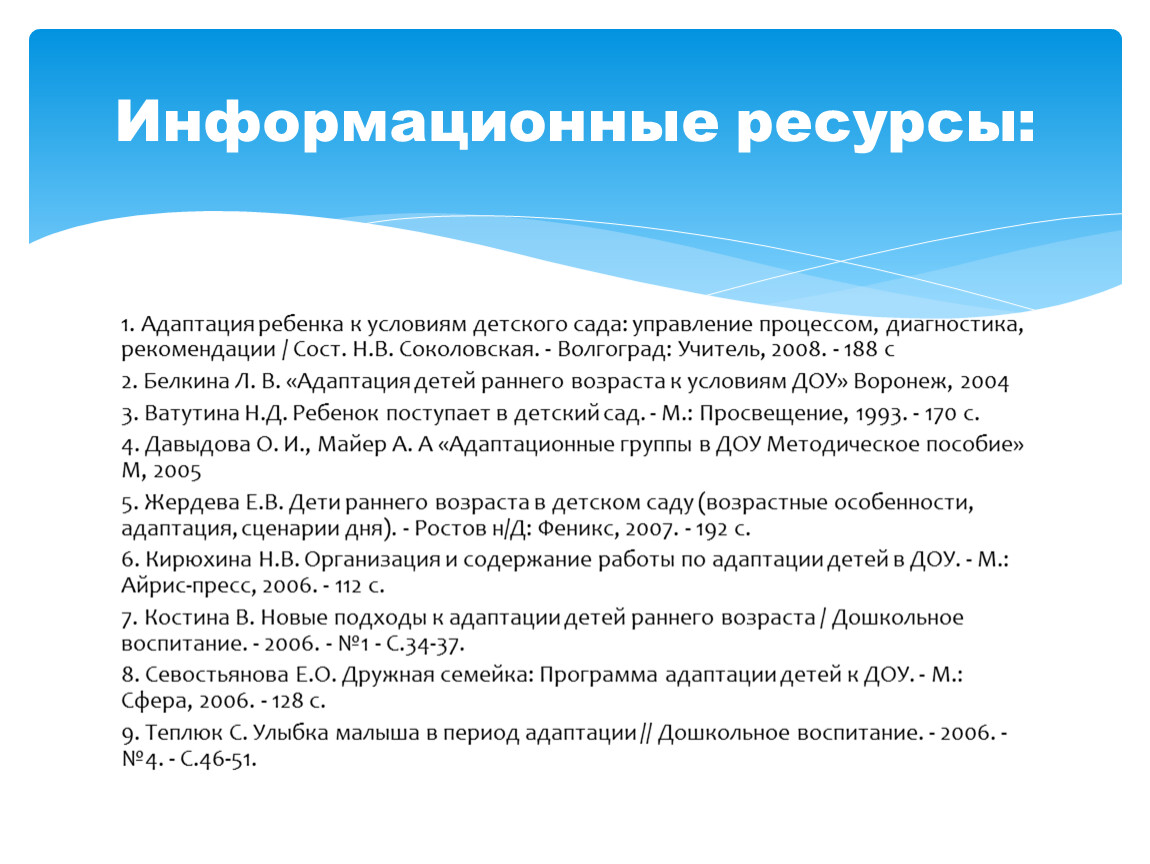 Информационные ресурсы:

1. Адаптация ребенка к условиям детского сада: управление процессом, диагностика, рекомендации / Сост. Н.В. Соколовская. - Волгоград: Учитель, 2008. - 188 с

2. Белкина Л. В. «Адаптация детей раннего возраста к условиям ДОУ» Воронеж, 2004

3. Ватутина Н.Д. Ребенок поступает в детский сад. - М.: Просвещение, 1993. - 170 с.

4. Давыдова О. И., Майер А. А «Адаптационные группы в ДОУ Методическое пособие» М, 2005

5. Жердева Е.В. Дети раннего возраста в детском саду (возрастные особенности, адаптация, сценарии дня). - Ростов н/Д: Феникс, 2007. - 192 с.

6. Кирюхина Н.В. Организация и содержание работы по адаптации детей в ДОУ. - М.: Айрис-пресс, 2006. - 112 с.

7. Костина В. Новые подходы к адаптации детей раннего возраста / Дошкольное воспитание. - 2006. - №1 - С.34-37.

8. Севостьянова Е.О. Дружная семейка: Программа адаптации детей к ДОУ. - М.: Сфера, 2006. - 128 с.

9. Теплюк С. Улыбка малыша в период адаптации // Дошкольное воспитание. - 2006. - №4. - С.46-51.